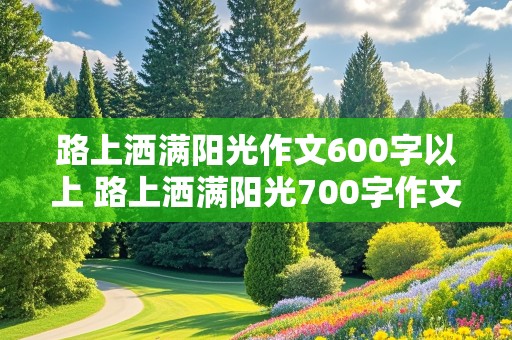 路上洒满阳光作文600字以上 路上洒满阳光700字作文